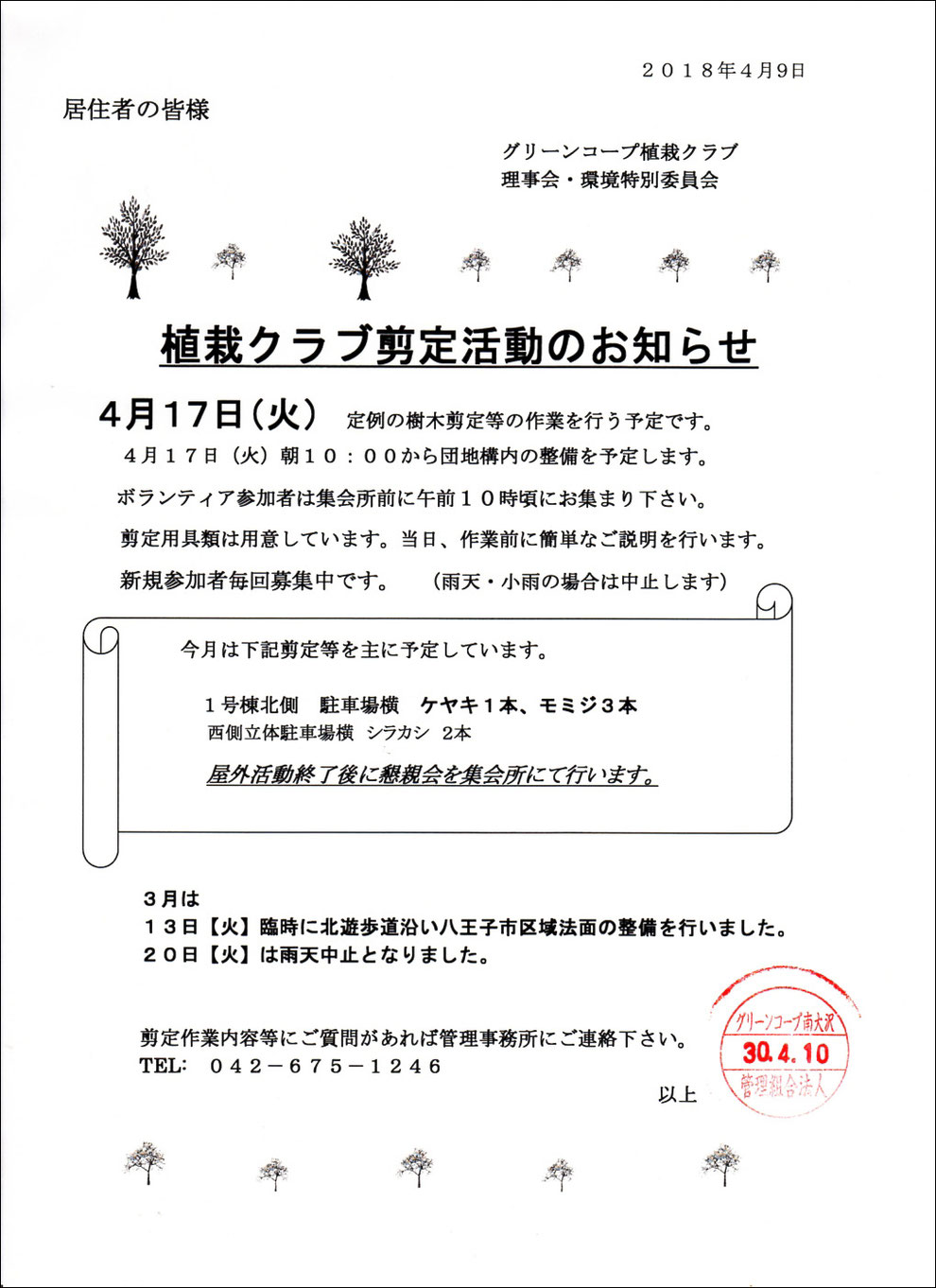 ２０１８年４月9日

居住者の皆様

グリーンコープ植栽クラブ
理事会・環境特別委員会

植栽クラブ剪定活動のお知らせ

4月17日（火） 定例の樹木剪定等の作業を行う予定です。

４月１７日（火）朝１０：００から団地構内の整備を予定します。

ボランティア参加者は集会所前に午前１０時頃にお集まり下さい。

剪定用具類は用意しています。当日、作業前に簡単なご説明を行います。

新規参加者毎回募集中です。 （雨天・小雨の場合は中止します）

今月は下記剪定等を主に予定しています。

１号棟北側 駐車場横 ケヤキ１本、モミジ３本
西側立体駐車場横 シラカシ ２本

屋外活動終了後に懇親会を集会所にて行います。

３月は
１３日【火】臨時に北遊歩道沿い八王子市区域法面の整備を行いました。
２０日【火】は雨天中止となりました。

剪定作業内容等にご質問があれば管理事務所にご連絡下さい。
TEL: ０４２－６７５－１２４６

以上

グリーンコープ南大沢
30.4.10
管理組合法人